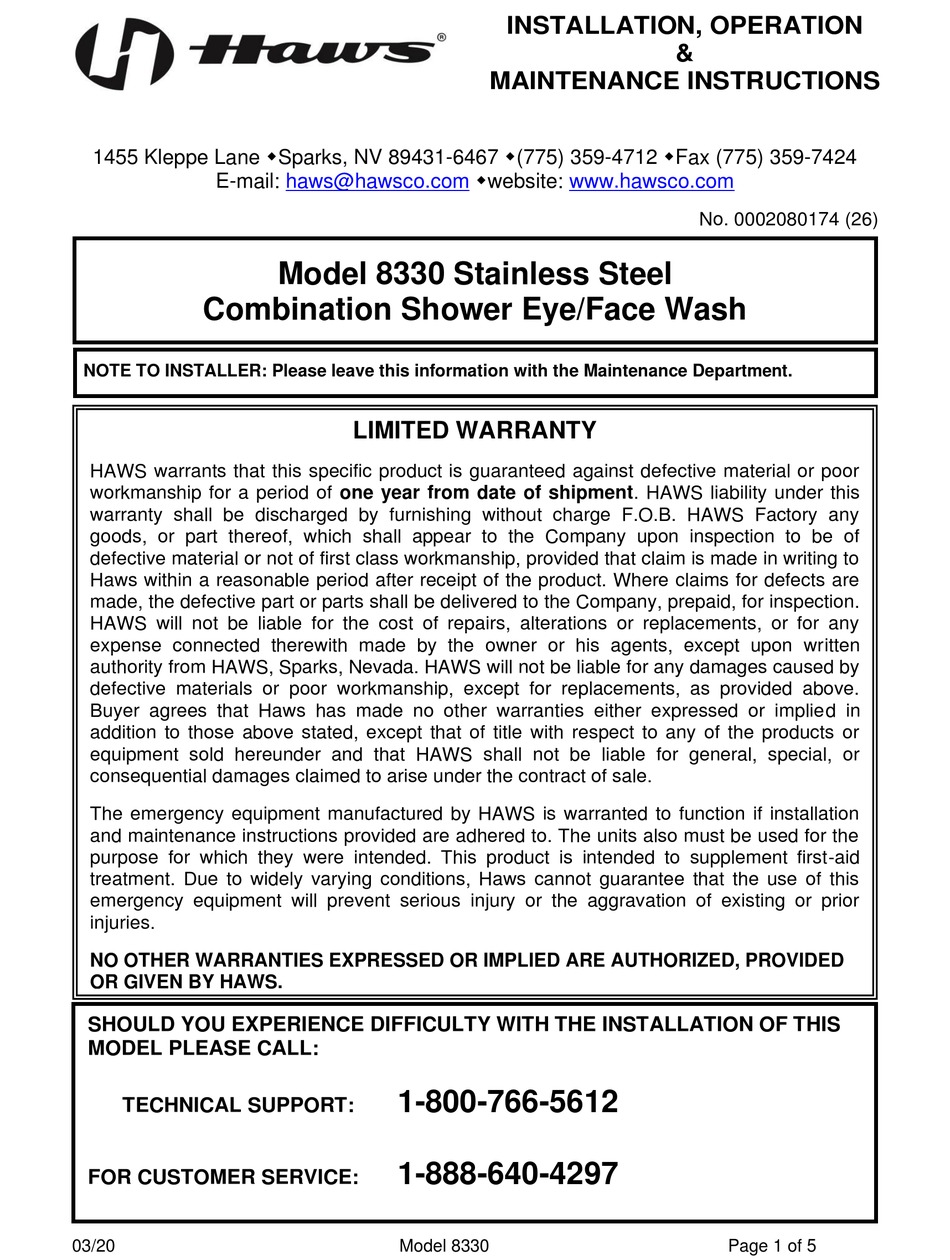 Haws®

INSTALLATION, OPERATION
&
MAINTENANCE INSTRUCTIONS

1455 Kleppe Lane ◆Sparks, NV 89431-6467 ◆(775) 359-4712 ◆Fax (775) 359-7424
E-mail: haws@hawsco.com ◆website: www.hawsco.com

No. 0002080174 (26)

Model 8330 Stainless Steel
Combination Shower Eye/Face Wash

NOTE TO INSTALLER: Please leave this information with the Maintenance Department.

LIMITED WARRANTY

HAWS warrants that this specific product is guaranteed against defective material or poor workmanship for a period of one year from date of shipment. HAWS liability under this warranty shall be discharged by furnishing without charge F.O.B. HAWS Factory any goods, or part thereof, which shall appear to the Company upon inspection to be of defective material or not of first class workmanship, provided that claim is made in writing to Haws within a reasonable period after receipt of the product. Where claims for defects are made, the defective part or parts shall be delivered to the Company, prepaid, for inspection. HAWS will not be liable for the cost of repairs, alterations or replacements, or for any expense connected therewith made by the owner or his agents, except upon written authority from HAWS, Sparks, Nevada. HAWS will not be liable for any damages caused by defective materials or poor workmanship, except for replacements, as provided above. Buyer agrees that Haws has made no other warranties either expressed or implied in addition to those above stated, except that of title with respect to any of the products or equipment sold hereunder and that HAWS shall not be liable for general, special, or consequential damages claimed to arise under the contract of sale.

The emergency equipment manufactured by HAWS is warranted to function if installation and maintenance instructions provided are adhered to. The units also must be used for the purpose for which they were intended. This product is intended to supplement first-aid treatment. Due to widely varying conditions, Haws cannot guarantee that the use of this emergency equipment will prevent serious injury or the aggravation of existing or prior injuries.

NO OTHER WARRANTIES EXPRESSED OR IMPLIED ARE AUTHORIZED, PROVIDED OR GIVEN BY HAWS.

SHOULD YOU EXPERIENCE DIFFICULTY WITH THE INSTALLATION OF THIS MODEL PLEASE CALL:

TECHNICAL SUPPORT: 1-800-766-5612

FOR CUSTOMER SERVICE: 1-888-640-4297

03/20 Model 8330 Page 1 of 5